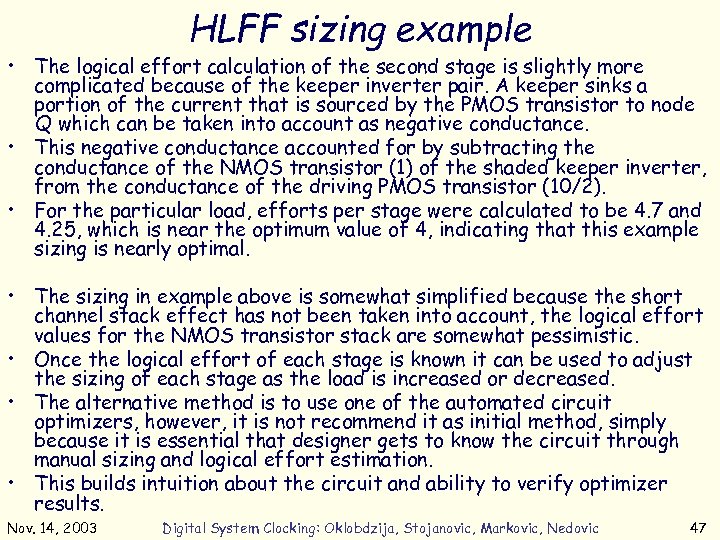 HLFF sizing example

• The logical effort calculation of the second stage is slightly more complicated because of the keeper inverter pair. A keeper sinks a portion of the current that is sourced by the PMOS transistor to node Q which can be taken into account as negative conductance.
• This negative conductance accounted for by subtracting the conductance of the NMOS transistor (1) of the shaded keeper inverter, from the conductance of the driving PMOS transistor (10/2).
• For the particular load, efforts per stage were calculated to be 4.7 and 4.25, which is near the optimum value of 4, indicating that this example sizing is nearly optimal.

• The sizing in example above is somewhat simplified because the short channel stack effect has not been taken into account, the logical effort values for the NMOS transistor stack are somewhat pessimistic.
• Once the logical effort of each stage is known it can be used to adjust the sizing of each stage as the load is increased or decreased.
• The alternative method is to use one of the automated circuit optimizers, however, it is not recommend it as initial method, simply because it is essential that designer gets to know the circuit through manual sizing and logical effort estimation.
• This builds intuition about the circuit and ability to verify optimizer results.

Nov. 14, 2003 Digital System Clocking: Oklobdzija, Stojanovic, Markovic, Nedovic 47